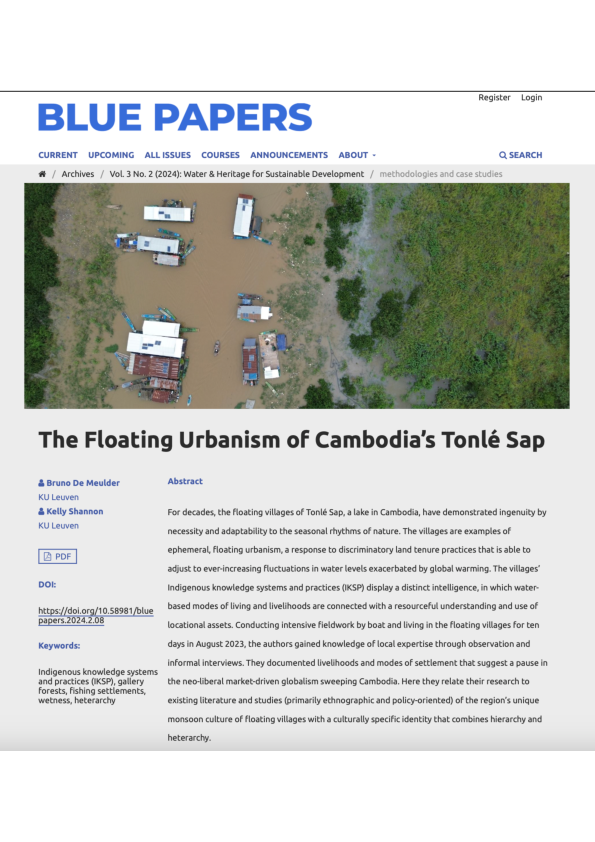 Register Login

BLUE PAPERS

CURRENT UPCOMING ALL ISSUES COURSES ANNOUNCEMENTS ABOUT SEARCH

/ Archives / Vol. 3 No. 2 (2024): Water & Heritage for Sustainable Development / methodologies and case studies

The Floating Urbanism of Cambodia's Tonlé Sap

Bruno De Meulder
KU Leuven
Kelly Shannon
KU Leuven

PDF

DOI:

https://doi.org/10.58981/bluepapers.2024.2.08

Keywords:

Indigenous knowledge systems and practices (IKSP), gallery forests, fishing settlements, wetness, heterarchy

Abstract

For decades, the floating villages of Tonlé Sap, a lake in Cambodia, have demonstrated ingenuity by necessity and adaptability to the seasonal rhythms of nature. The villages are examples of ephemeral, floating urbanism, a response to discriminatory land tenure practices that is able to adjust to ever-increasing fluctuations in water levels exacerbated by global warming. The villages' Indigenous knowledge systems and practices (IKSP) display a distinct intelligence, in which water-based modes of living and livelihoods are connected with a resourceful understanding and use of locational assets. Conducting intensive fieldwork by boat and living in the floating villages for ten days in August 2023, the authors gained knowledge of local expertise through observation and informal interviews. They documented livelihoods and modes of settlement that suggest a pause in the neo-liberal market-driven globalism sweeping Cambodia. Here they relate their research to existing literature and studies (primarily ethnographic and policy-oriented) of the region's unique monsoon culture of floating villages with a culturally specific identity that combines hierarchy and heterarchy.